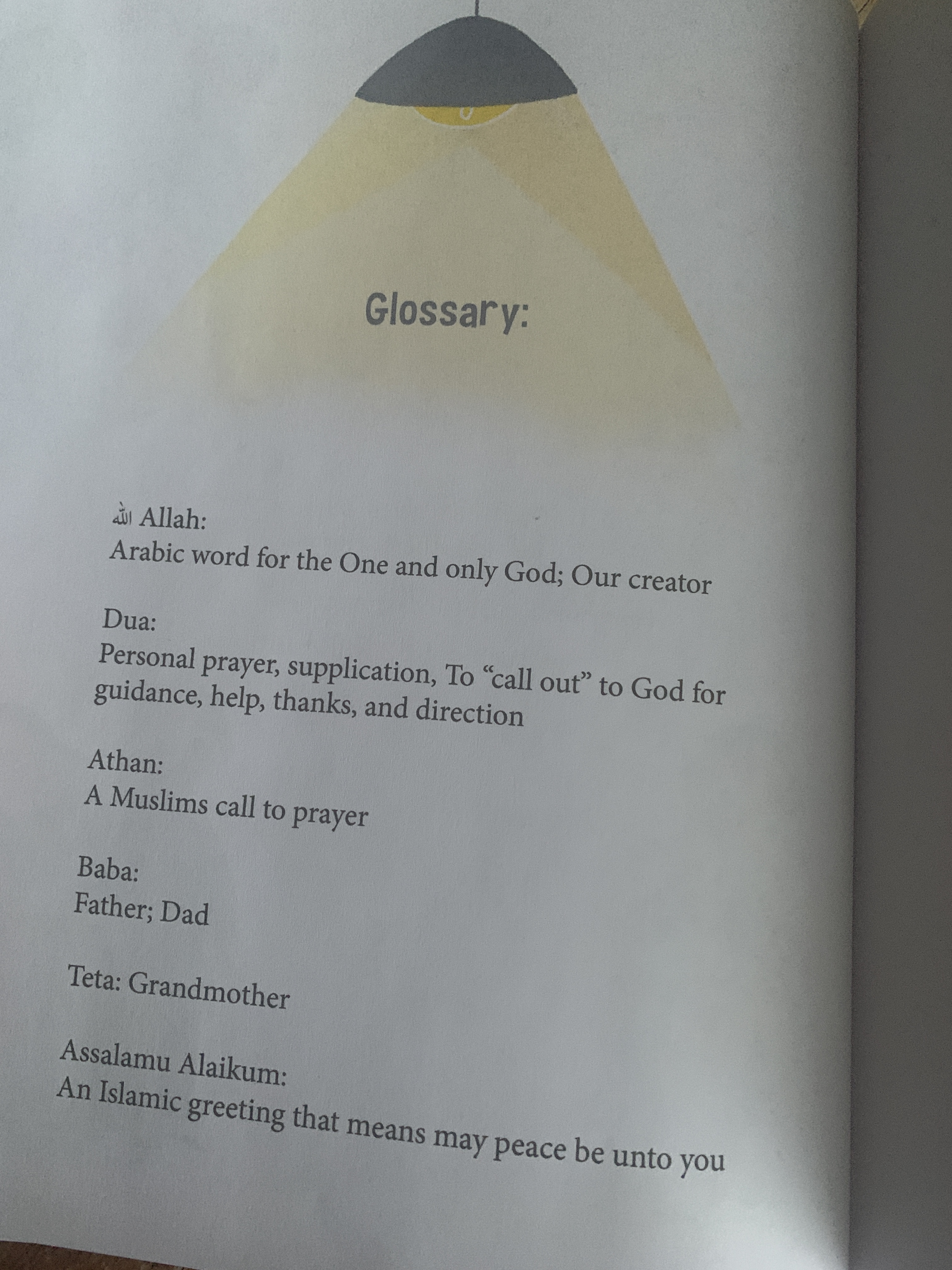 Glossary:

الله Allah:
Arabic word for the One and only God; Our creator

Dua:
Personal prayer, supplication, To "call out" to God for guidance, help, thanks, and direction

Athan:
A Muslims call to prayer

Baba:
Father; Dad

Teta: Grandmother

Assalamu Alaikum:
An Islamic greeting that means may peace be unto you